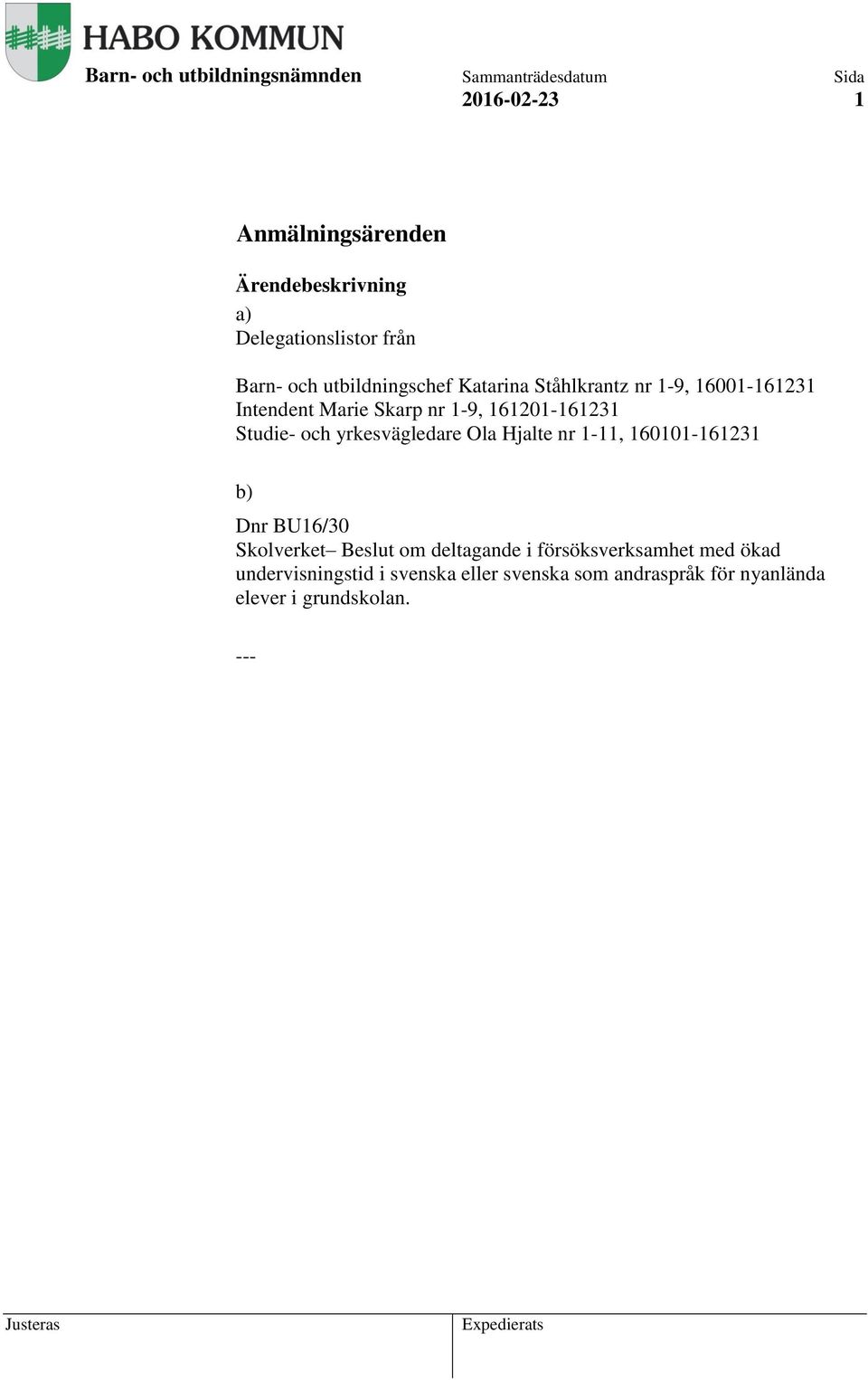 HABO KOMMUN
Barn- och utbildningsnämnden

Sammanträdesdatum
2016-02-23

Sida
1

Anmälningsärenden

Ärendebeskrivning
a)
Delegationslistor från

Barn- och utbildningschef Katarina Ståhlkrantz nr 1-9, 16001-161231
Intendent Marie Skarp nr 1-9, 161201-161231
Studie- och yrkesvägledare Ola Hjalte nr 1-11, 160101-161231

b)
Dnr BU16/30
Skolverket– Beslut om deltagande i försöksverksamhet med ökad undervisningstid i svenska eller svenska som andraspråk för nyanlända elever i grundskolan.

---

Justeras

Expedierats